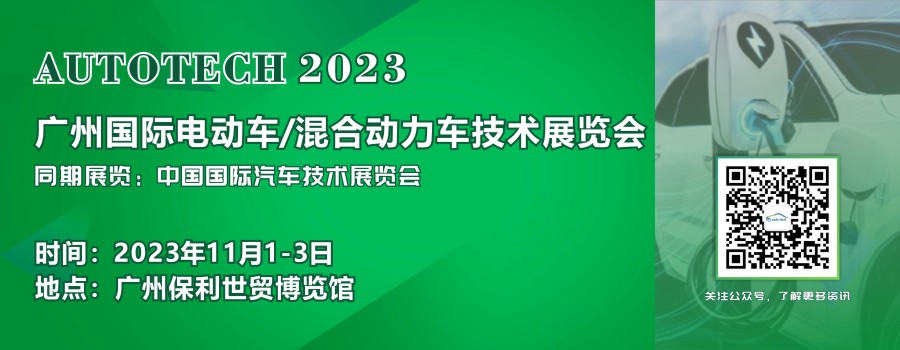 AUTOTECH 2023

广州国际电动车/混合动力车技术展览会

同期展览：中国国际汽车技术展览会

时间：2023年11月1-3日

地点：广州保利世贸博览馆

关注公众号，了解更多资讯